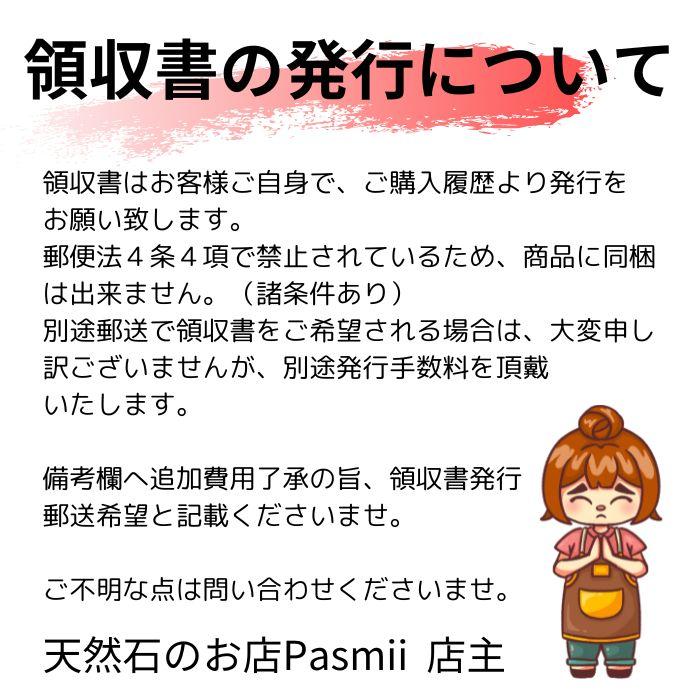 領収書の発行について

領収書はお客様ご自身で、ご購入履歴より発行をお願い致します。
郵便法４条４項で禁止されているため、商品に同梱は出来ません。（諸条件あり）
別途郵送で領収書をご希望される場合は、大変申し訳ございませんが、別途発行手数料を頂戴いたします。

備考欄へ追加費用了承の旨、領収書発行郵送希望と記載くださいませ。

ご不明な点は問い合わせくださいませ。

天然石のお店Pasmii 店主